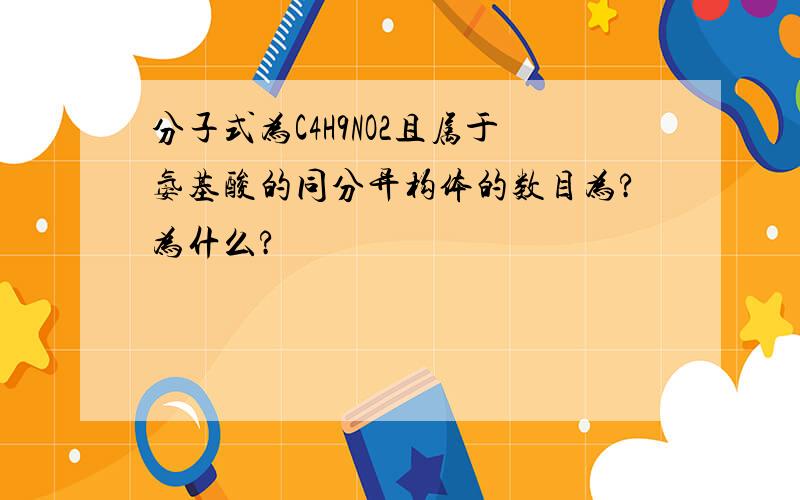 分子式为C4H9NO2且属于氨基酸的同分异构体的数目为?为什么?